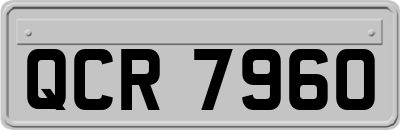 QCR 7960